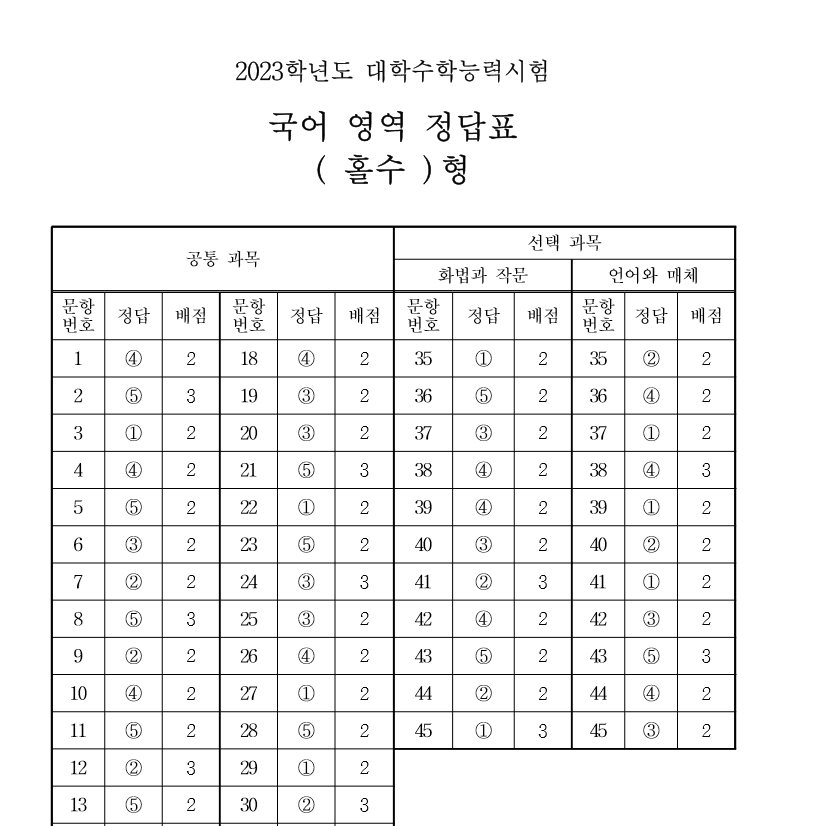 2023학년도 대학수학능력시험

국어 영역 정답표

( 홀수 )형

| 공통 과목 | | | | | | 선택 과목 | | | | | |
|---|---|---|---|---|---|---|---|---|---|---|---|
| | | | | | | 화법과 작문 | | | 언어와 매체 | | |
| 문항 번호 | 정답 | 배점 | 문항 번호 | 정답 | 배점 | 문항 번호 | 정답 | 배점 | 문항 번호 | 정답 | 배점 |
| 1 | ④ | 2 | 18 | ④ | 2 | 35 | ① | 2 | 35 | ② | 2 |
| 2 | ⑤ | 3 | 19 | ③ | 2 | 36 | ⑤ | 2 | 36 | ④ | 2 |
| 3 | ① | 2 | 20 | ③ | 2 | 37 | ③ | 2 | 37 | ① | 2 |
| 4 | ④ | 2 | 21 | ⑤ | 3 | 38 | ④ | 2 | 38 | ④ | 3 |
| 5 | ⑤ | 2 | 22 | ① | 2 | 39 | ④ | 2 | 39 | ① | 2 |
| 6 | ③ | 2 | 23 | ⑤ | 2 | 40 | ③ | 2 | 40 | ② | 2 |
| 7 | ② | 2 | 24 | ③ | 3 | 41 | ② | 3 | 41 | ① | 2 |
| 8 | ⑤ | 3 | 25 | ③ | 2 | 42 | ④ | 2 | 42 | ③ | 2 |
| 9 | ② | 2 | 26 | ④ | 2 | 43 | ⑤ | 2 | 43 | ⑤ | 3 |
| 10 | ④ | 2 | 27 | ① | 2 | 44 | ② | 2 | 44 | ④ | 2 |
| 11 | ⑤ | 2 | 28 | ⑤ | 2 | 45 | ① | 3 | 45 | ③ | 2 |
| 12 | ② | 3 | 29 | ① | 2 | | | | | | |
| 13 | ⑤ | 2 | 30 | ② | 3 | | | | | | |